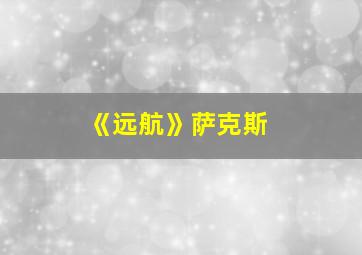 《远航》萨克斯